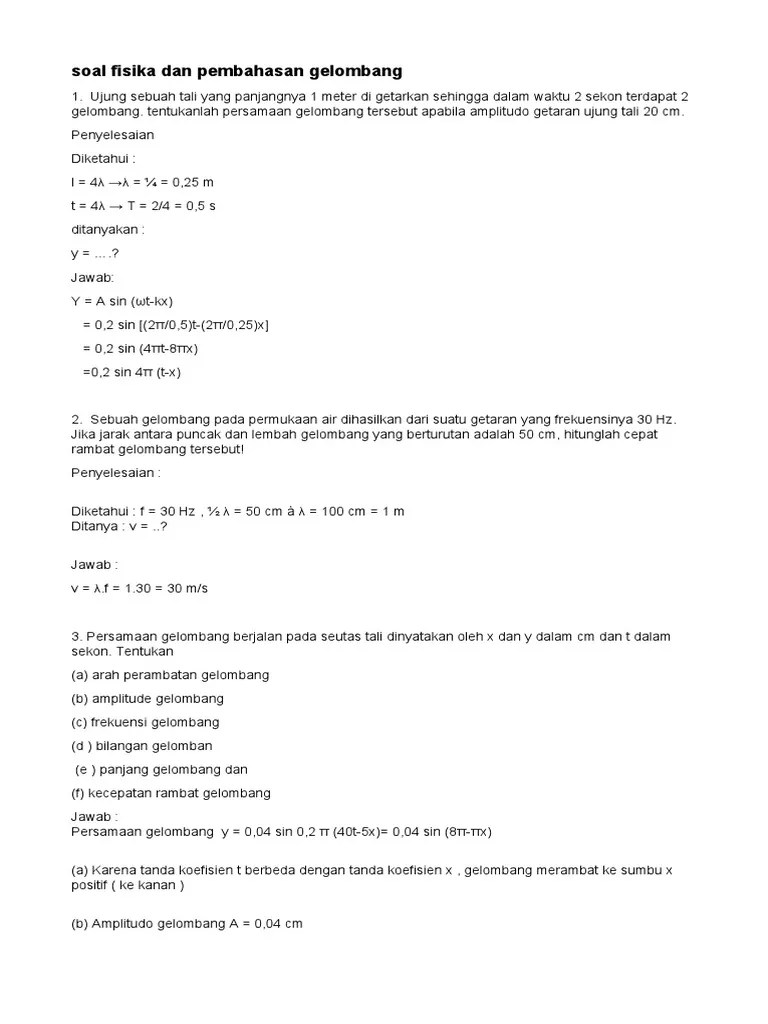 soal fisika dan pembahasan gelombang

1. Ujung sebuah tali yang panjangnya 1 meter di getarkan sehingga dalam waktu 2 sekon terdapat 2 gelombang. tentukanlah persamaan gelombang tersebut apabila amplitudo getaran ujung tali 20 cm.

Penyelesaian

Diketahui :

l = 4λ →λ = ¼ = 0,25 m

t = 4λ → T = 2/4 = 0,5 s

ditanyakan :

y = ….?

Jawab:

Y = A sin (ωt-kx)

= 0,2 sin [(2π/0,5)t-(2π/0,25)x]

= 0,2 sin (4πt-8πx)

=0,2 sin 4π (t-x)

2. Sebuah gelombang pada permukaan air dihasilkan dari suatu getaran yang frekuensinya 30 Hz. Jika jarak antara puncak dan lembah gelombang yang berturutan adalah 50 cm, hitunglah cepat rambat gelombang tersebut!

Penyelesaian :

Diketahui : f = 30 Hz , ½ λ = 50 cm à λ = 100 cm = 1 m
Ditanya : v = ..?

Jawab :

v = λ.f = 1.30 = 30 m/s

3. Persamaan gelombang berjalan pada seutas tali dinyatakan oleh x dan y dalam cm dan t dalam sekon. Tentukan

(a) arah perambatan gelombang

(b) amplitude gelombang

(c) frekuensi gelombang

(d ) bilangan gelomban

(e ) panjang gelombang dan

(f) kecepatan rambat gelombang

Jawab :
Persamaan gelombang y = 0,04 sin 0,2 π (40t-5x)= 0,04 sin (8π-πx)

(a) Karena tanda koefisien t berbeda dengan tanda koefisien x , gelombang merambat ke sumbu x positif ( ke kanan )

(b) Amplitudo gelombang A = 0,04 cm